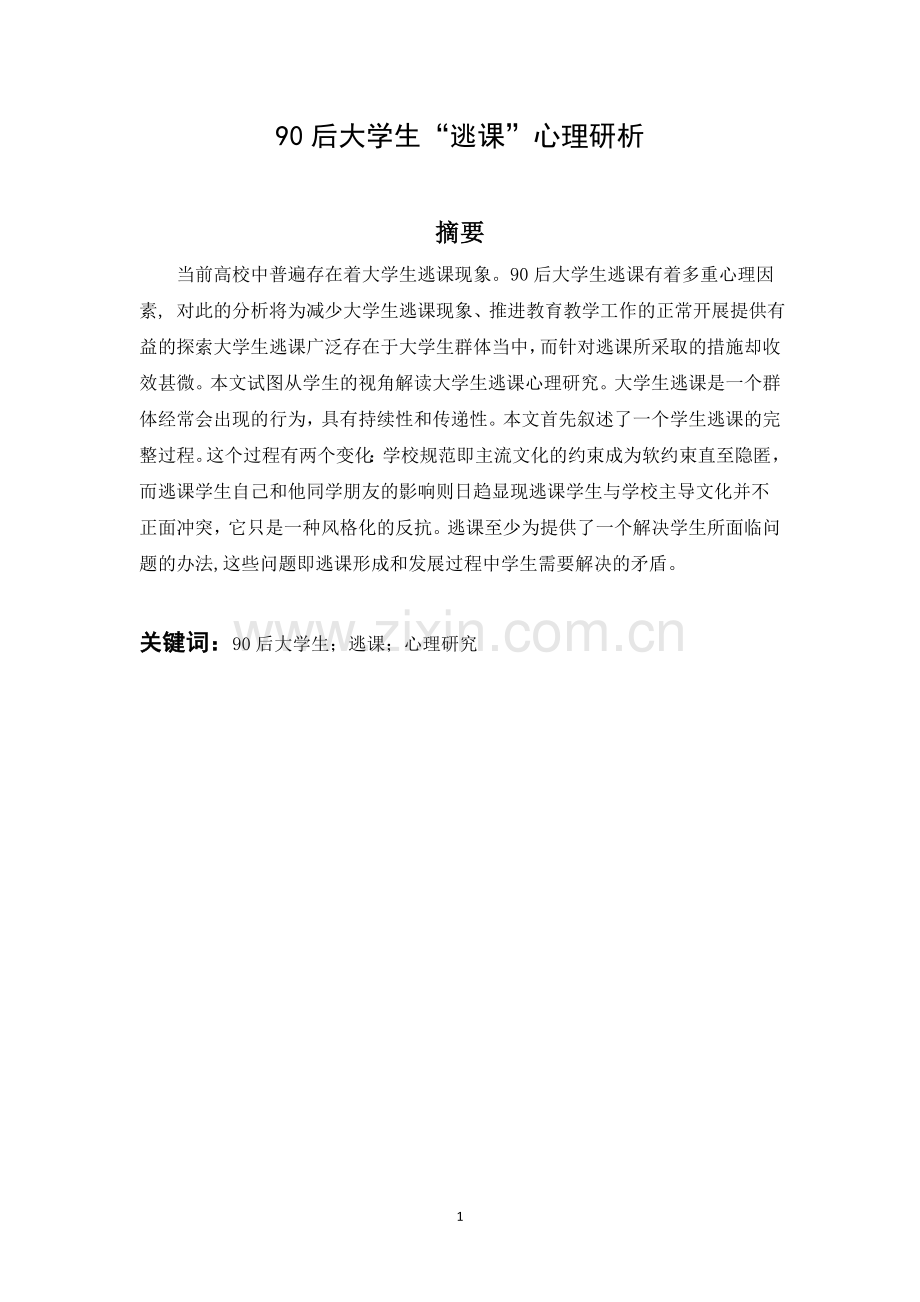 90后大学生“逃课”心理研析

摘要

当前高校中普遍存在着大学生逃课现象。90后大学生逃课有着多重心理因素，对此的分析将为减少大学生逃课现象、推进教育教学工作的正常开展提供有益的探索大学生逃课广泛存在于大学生群体当中，而针对逃课所采取的措施却收效甚微。本文试图从学生的视角解读大学生逃课心理研究。大学生逃课是一个群体经常会出现的行为，具有持续性和传递性。本文首先叙述了一个学生逃课的完整过程。这个过程有两个变化：学校规范即主流文化的约束成为软约束直至隐匿，而逃课学生自己和他同学朋友的影响则日趋显现逃课学生与学校主导文化并不正面冲突，它只是一种风格化的反抗。逃课至少为提供了一个解决学生所面临问题的办法,这些问题即逃课形成和发展过程中学生需要解决的矛盾。

关键词：90后大学生；逃课；心理研究

www.zixin.com.cn

1